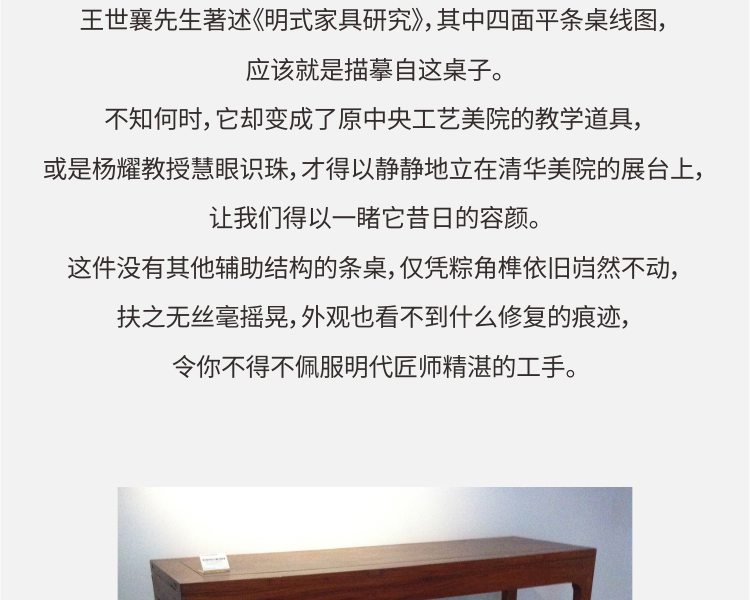 王世襄先生著述《明式家具研究》，其中四面平条桌线图，

应该就是描摹自这桌子。

不知何时，它却变成了原中央工艺美院的教学道具，

或是杨耀教授慧眼识珠，才得以静静地立在清华美院的展台上，

让我们得以一睹它昔日的容颜。

这件没有其他辅助结构的条桌，仅凭粽角榫依旧岿然不动，

扶之无丝毫摇晃，外观也看不到什么修复的痕迹，

令你不得不佩服明代匠师精湛的工手。